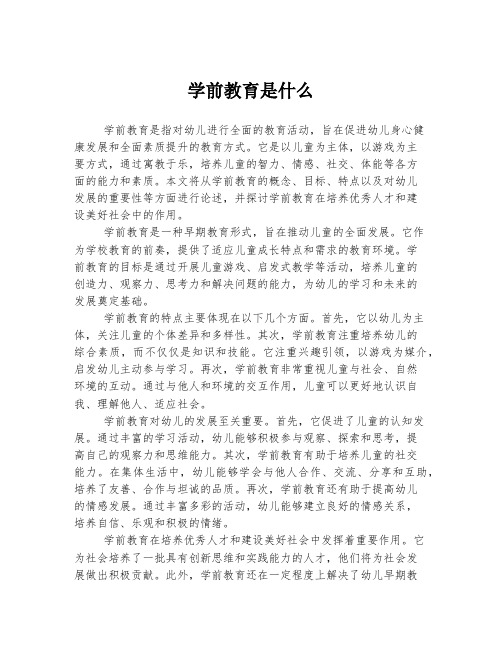 学前教育是什么

学前教育是指对幼儿进行全面的教育活动，旨在促进幼儿身心健康发展和全面素质提升的教育方式。它是以儿童为主体，以游戏为主要方式，通过寓教于乐，培养儿童的智力、情感、社交、体能等各方面的能力和素质。本文将从学前教育的概念、目标、特点以及对幼儿发展的重要性等方面进行论述，并探讨学前教育在培养优秀人才和建设美好社会中的作用。

学前教育是一种早期教育形式，旨在推动儿童的全面发展。它作为学校教育的前奏，提供了适应儿童成长特点和需求的教育环境。学前教育的目标是通过开展儿童游戏、启发式教学等活动，培养儿童的创造力、观察力、思考力和解决问题的能力，为幼儿的学习和未来的发展奠定基础。

学前教育的特点主要体现在以下几个方面。首先，它以幼儿为主体，关注儿童的个体差异和多样性。其次，学前教育注重培养幼儿的综合素质，而不仅仅是知识和技能。它注重兴趣引领，以游戏为媒介，启发幼儿主动参与学习。再次，学前教育非常重视儿童与社会、自然环境的互动。通过与他人和环境的交互作用，儿童可以更好地认识自我、理解他人、适应社会。

学前教育对幼儿的发展至关重要。首先，它促进了儿童的认知发展。通过丰富的学习活动，幼儿能够积极参与观察、探索和思考，提高自己的观察力和思维能力。其次，学前教育有助于培养儿童的社交能力。在集体生活中，幼儿能够学会与他人合作、交流、分享和互助，培养了友善、合作与坦诚的品质。再次，学前教育还有助于提高幼儿的情感发展。通过丰富多彩的活动，幼儿能够建立良好的情感关系，培养自信、乐观和积极的情绪。

学前教育在培养优秀人才和建设美好社会中发挥着重要作用。它为社会培养了一批具有创新思维和实践能力的人才，他们将为社会发展做出积极贡献。此外，学前教育还在一定程度上解决了幼儿早期教